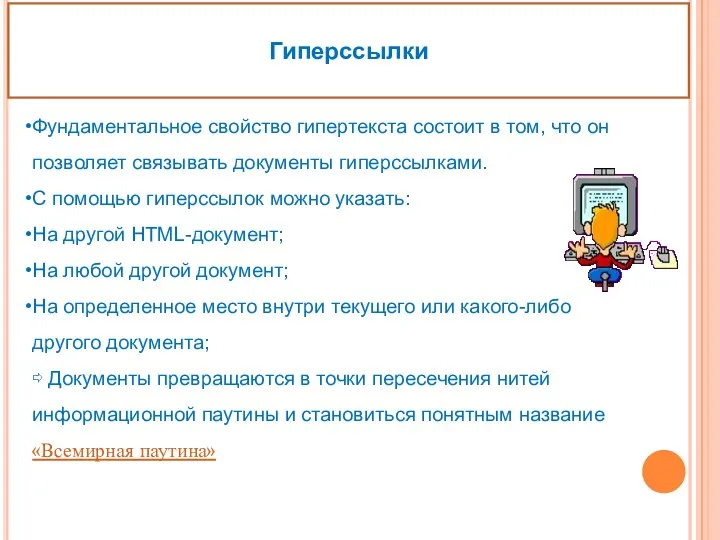 Гиперссылки

•Фундаментальное свойство гипертекста состоит в том, что он позволяет связывать документы гиперссылками.

•С помощью гиперссылок можно указать:

•На другой HTML-документ;

•На любой другой документ;

•На определенное место внутри текущего или какого-либо другого документа;

⇨ Документы превращаются в точки пересечения нитей информационной паутины и становиться понятным название «Всемирная паутина»